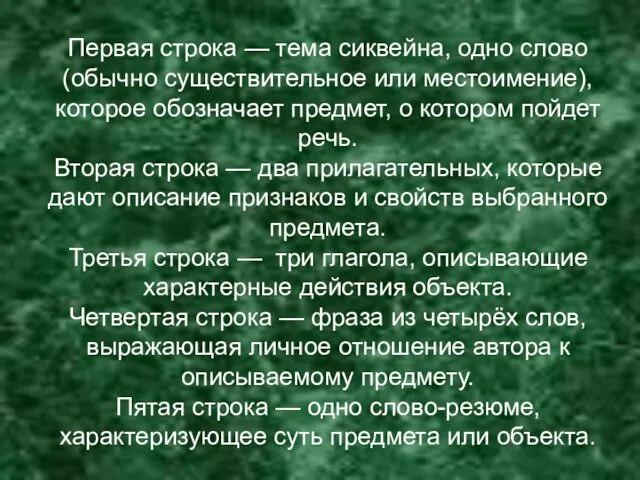 Первая строка — тема сиквейна, одно слово (обычно существительное или местоимение), которое обозначает предмет, о котором пойдет речь.
Вторая строка — два прилагательных, которые дают описание признаков и свойств выбранного предмета.
Третья строка — три глагола, описывающие характерные действия объекта.
Четвертая строка — фраза из четырёх слов, выражающая личное отношение автора к описываемому предмету.
Пятая строка — одно слово-резюме, характеризующее суть предмета или объекта.